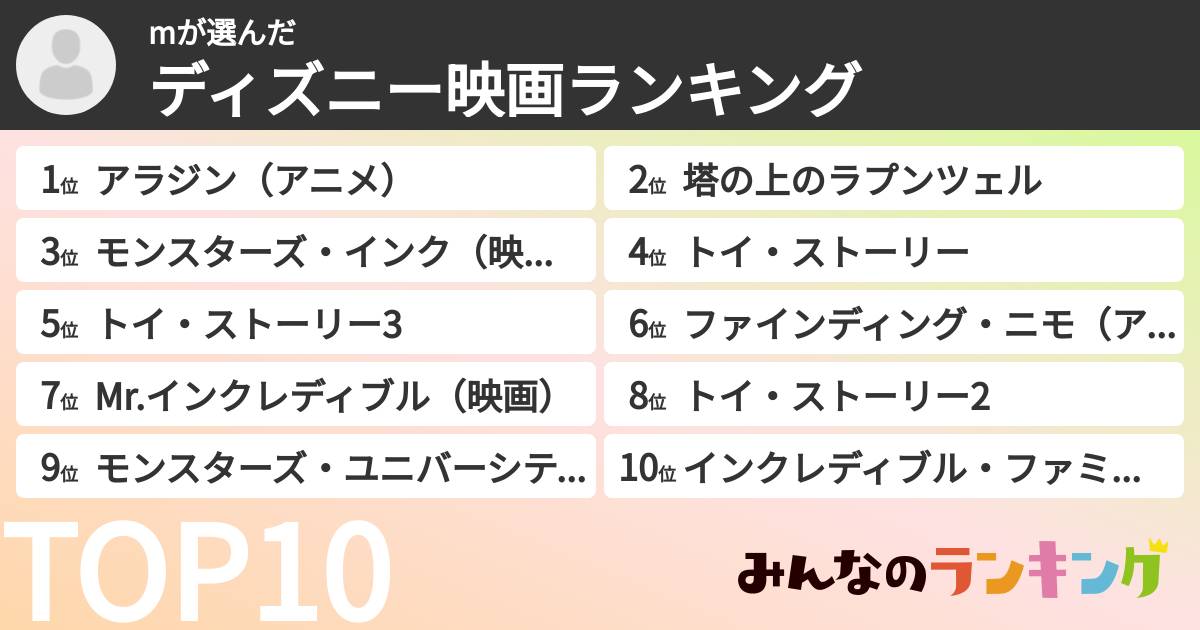 mが選んだ
ディズニー映画ランキング

1位 アラジン（アニメ）
2位 塔の上のラプンツェル
3位 モンスターズ・インク（映…
4位 トイ・ストーリー
5位 トイ・ストーリー3
6位 ファインディング・ニモ（ア…
7位 Mr.インクレディブル（映画）
8位 トイ・ストーリー2
9位 モンスターズ・ユニバーシテ…
10位 インクレディブル・ファミ…

TOP10

みんなのランキング